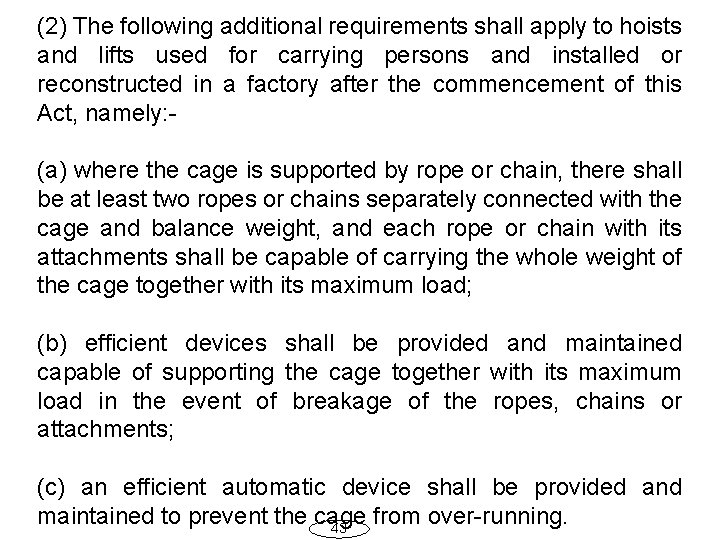 (2) The following additional requirements shall apply to hoists and lifts used for carrying persons and installed or reconstructed in a factory after the commencement of this Act, namely:-

(a) where the cage is supported by rope or chain, there shall be at least two ropes or chains separately connected with the cage and balance weight, and each rope or chain with its attachments shall be capable of carrying the whole weight of the cage together with its maximum load;

(b) efficient devices shall be provided and maintained capable of supporting the cage together with its maximum load in the event of breakage of the ropes, chains or attachments;

(c) an efficient automatic device shall be provided and maintained to prevent the cage from over-running.

43